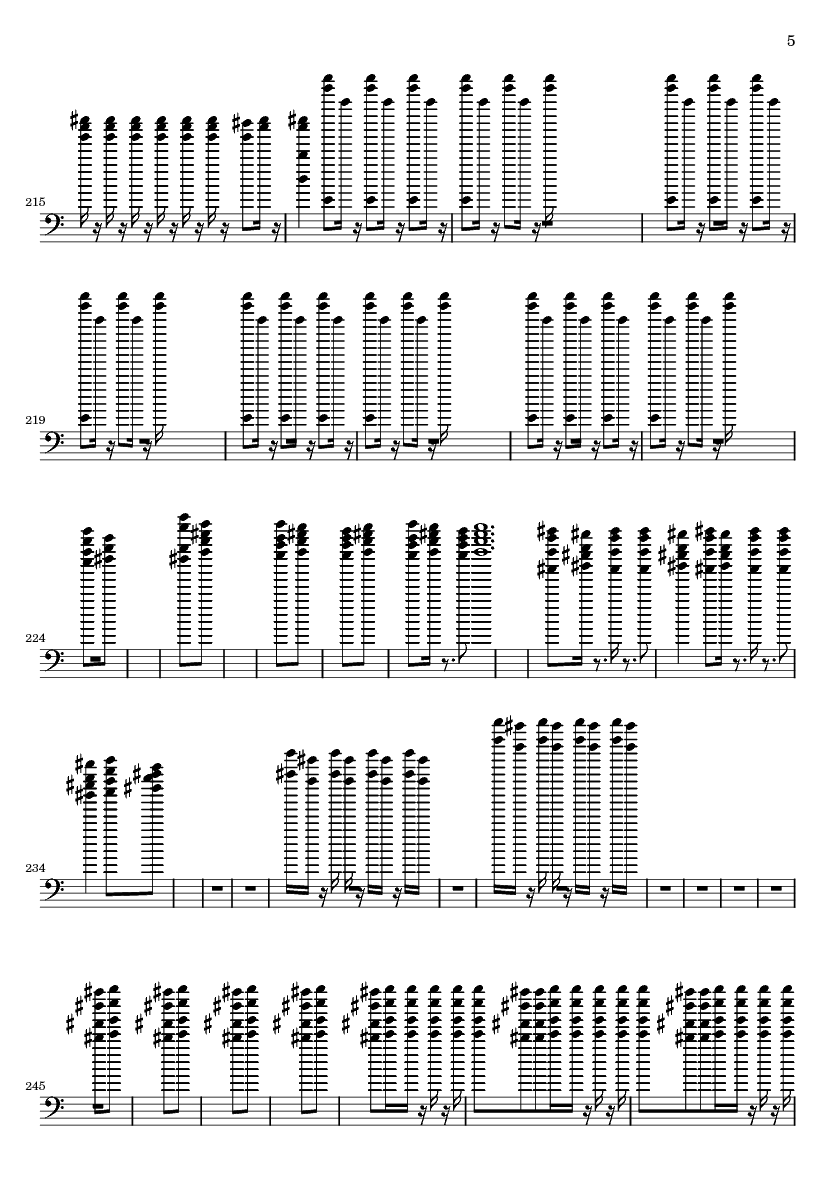 5

215

219

224

234

245